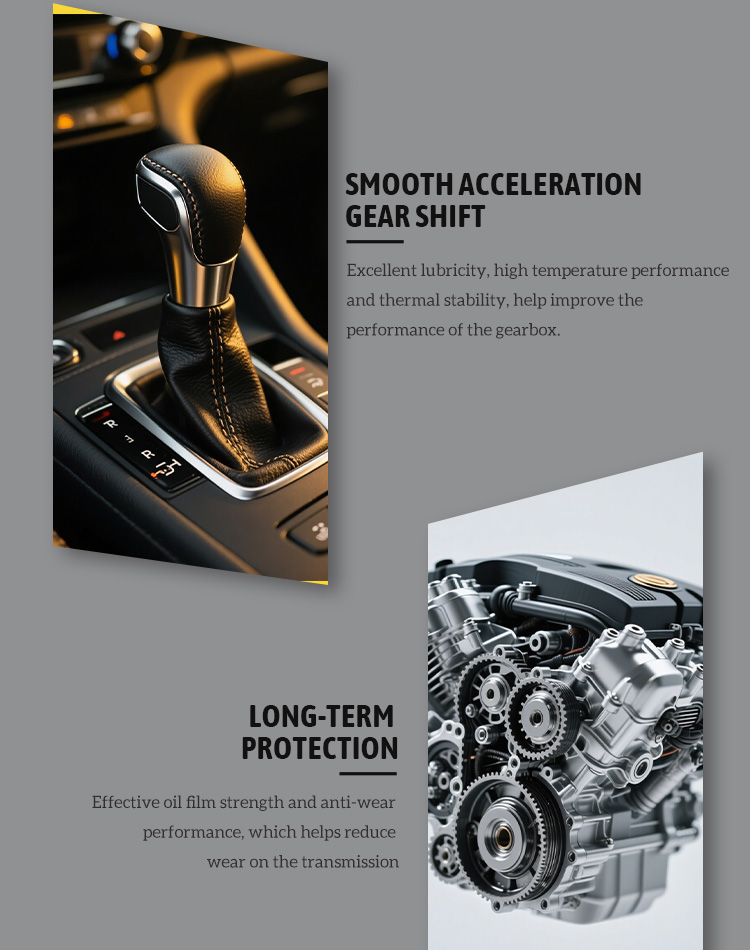 SMOOTH ACCELERATION
GEAR SHIFT

Excellent lubricity, high temperature performance and thermal stability, help improve the performance of the gearbox.

LONG-TERM
PROTECTION

Effective oil film strength and anti-wear performance, which helps reduce wear on the transmission